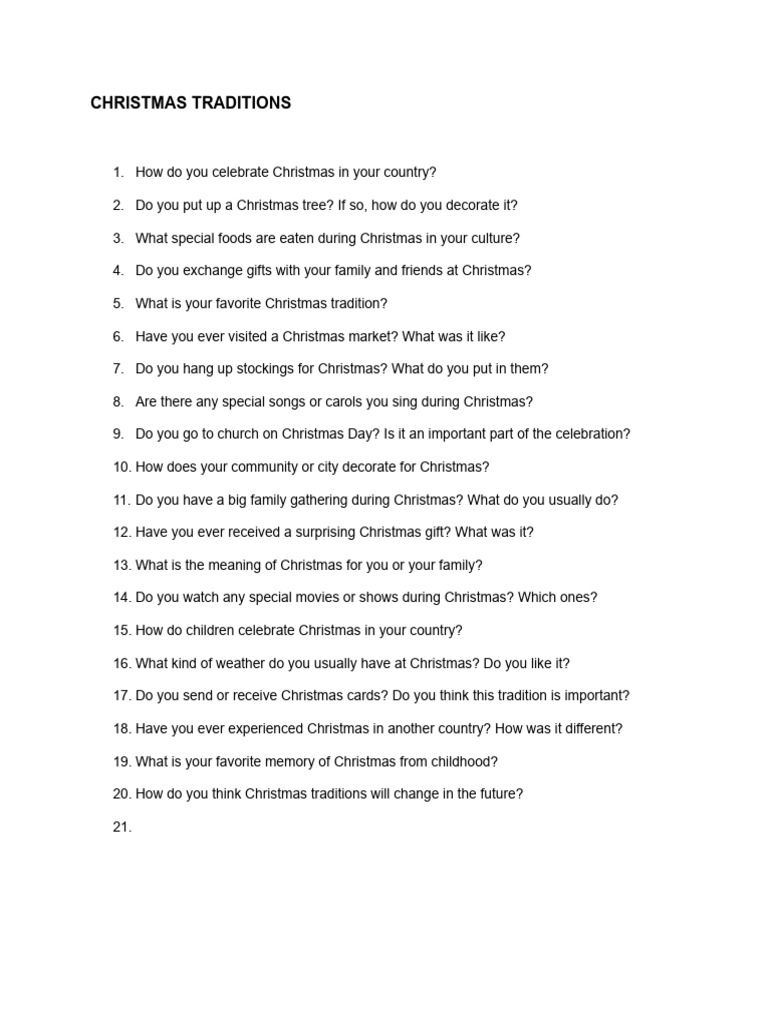 CHRISTMAS TRADITIONS

1. How do you celebrate Christmas in your country?

2. Do you put up a Christmas tree? If so, how do you decorate it?

3. What special foods are eaten during Christmas in your culture?

4. Do you exchange gifts with your family and friends at Christmas?

5. What is your favorite Christmas tradition?

6. Have you ever visited a Christmas market? What was it like?

7. Do you hang up stockings for Christmas? What do you put in them?

8. Are there any special songs or carols you sing during Christmas?

9. Do you go to church on Christmas Day? Is it an important part of the celebration?

10. How does your community or city decorate for Christmas?

11. Do you have a big family gathering during Christmas? What do you usually do?

12. Have you ever received a surprising Christmas gift? What was it?

13. What is the meaning of Christmas for you or your family?

14. Do you watch any special movies or shows during Christmas? Which ones?

15. How do children celebrate Christmas in your country?

16. What kind of weather do you usually have at Christmas? Do you like it?

17. Do you send or receive Christmas cards? Do you think this tradition is important?

18. Have you ever experienced Christmas in another country? How was it different?

19. What is your favorite memory of Christmas from childhood?

20. How do you think Christmas traditions will change in the future?

21.